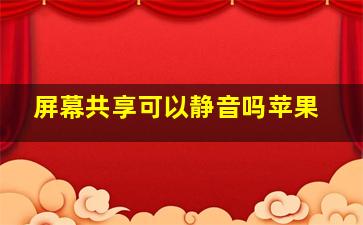 屏幕共享可以静音吗苹果